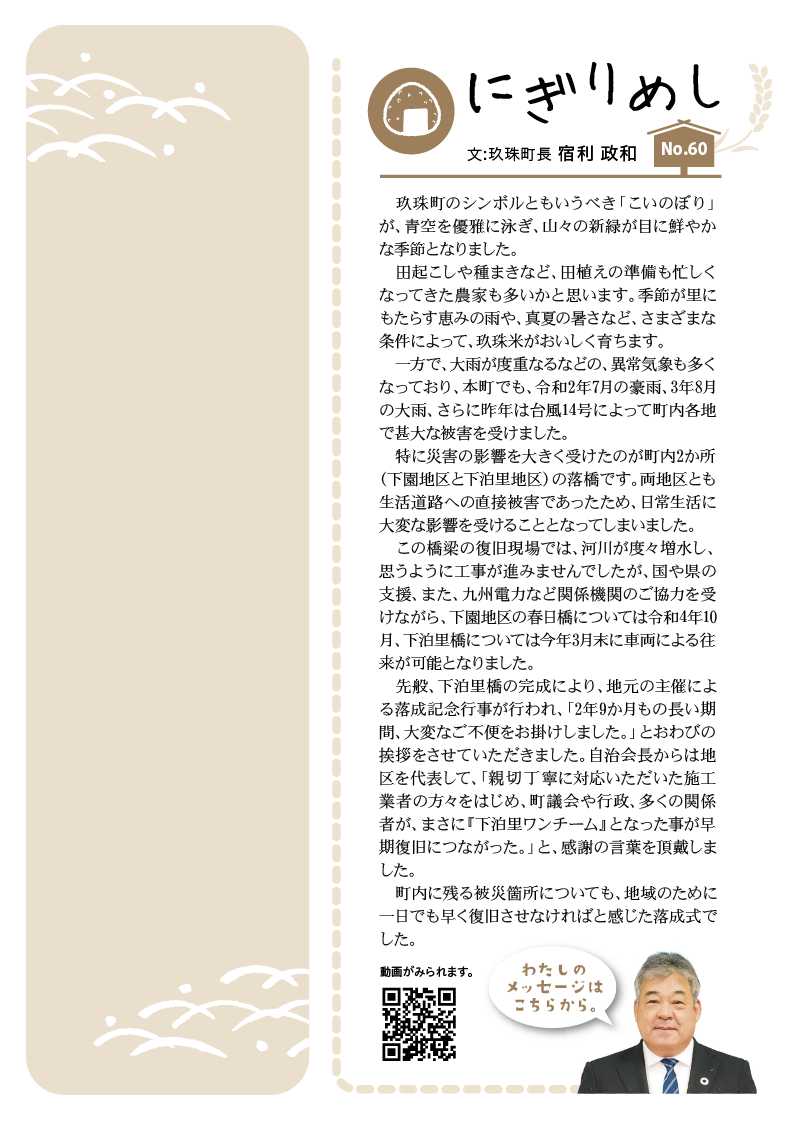 にぎりめし

文:玖珠町長 宿利 政和

No.60

玖珠町のシンボルともいうべき「こいのぼり」が、青空を優雅に泳ぎ、山々の新緑が目に鮮やかな季節となりました。

田起こしや種まきなど、田植えの準備も忙しくなってきた農家も多いかと思います。季節が里にもたらす恵みの雨や、真夏の暑さなど、さまざまな条件によって、玖珠米がおいしく育ちます。

一方で、大雨が度重なるなどの、異常気象も多くなっており、本町でも、令和2年7月の豪雨、3年8月の大雨、さらに昨年は台風14号によって町内各地で甚大な被害を受けました。

特に災害の影響を大きく受けたのが町内2か所(下園地区と下泊里地区)の落橋です。両地区とも生活道路への直接被害であったため、日常生活に大変な影響を受けることとなってしまいました。

この橋梁の復旧現場では、河川が度々増水し、思うように工事が進みませんでしたが、国や県の支援、また、九州電力など関係機関のご協力を受けながら、下園地区の春日橋については令和4年10月、下泊里橋については今年3月末に車両による往来が可能となりました。

先般、下泊里橋の完成により、地元の主催による落成記念行事が行われ、「2年9か月もの長い期間、大変なご不便をお掛けしました。」とおわびの挨拶をさせていただきました。自治会長からは地区を代表して、「親切丁寧に対応いただいた施工業者の方々をはじめ、町議会や行政、多くの関係者が、まさに『下泊里ワンチーム』となった事が早期復旧につながった。」と、感謝の言葉を頂戴しました。

町内に残る被災箇所についても、地域のために一日でも早く復旧させなければと感じた落成式でした。

動画がみられます。

わたしのメッセージはこちらから。